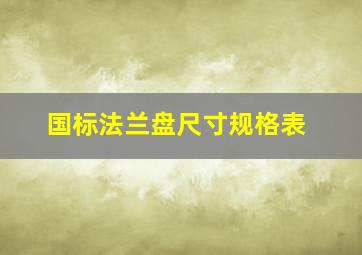 国标法兰盘尺寸规格表